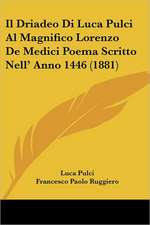 Il Driadeo Di Luca Pulci Al Magnifico Lorenzo De Medici Poema Scritto Nell' Anno 1446 (1881)

Luca Pulci
Francesco Paolo Ruggiero